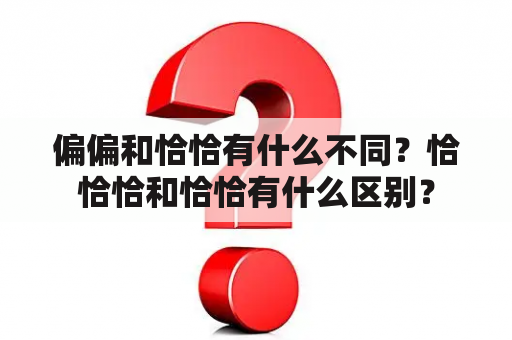 偏偏和恰恰有什么不同？恰恰恰和恰恰有什么区别？